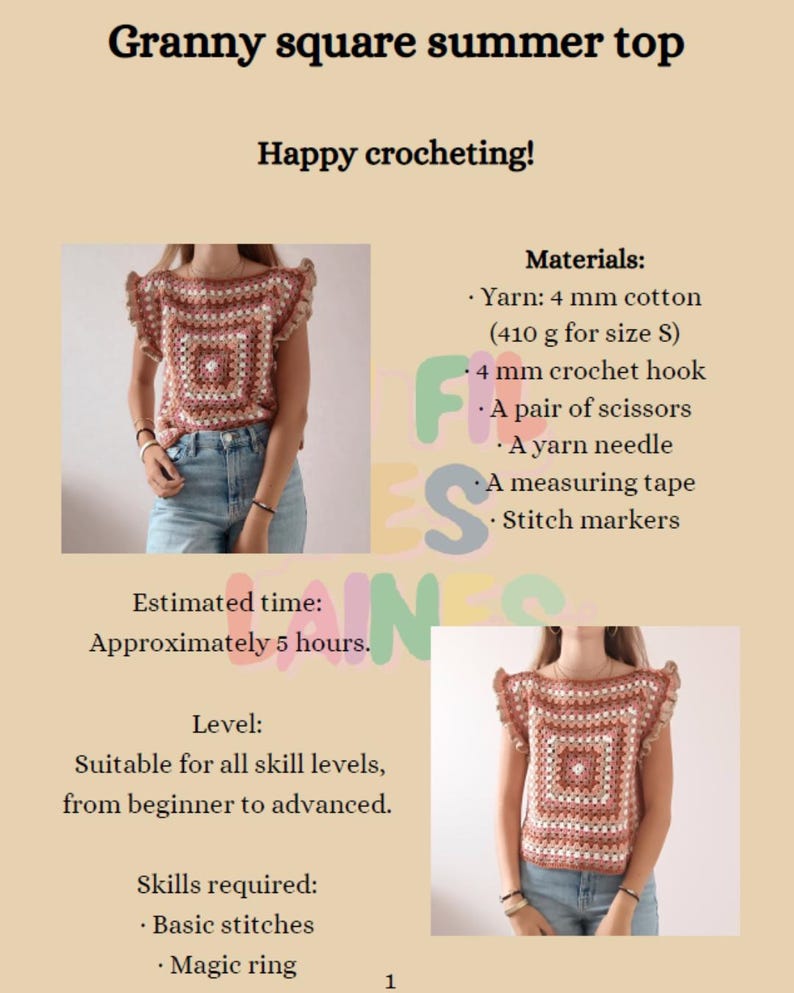 Granny square summer top

Happy crocheting!

Materials:
· Yarn: 4 mm cotton (410 g for size S)
· 4 mm crochet hook
· A pair of scissors
· A yarn needle
· A measuring tape
· Stitch markers

FIL ES LAINES

Estimated time:
Approximately 5 hours.

Level:
Suitable for all skill levels, from beginner to advanced.

Skills required:
· Basic stitches
· Magic ring

1